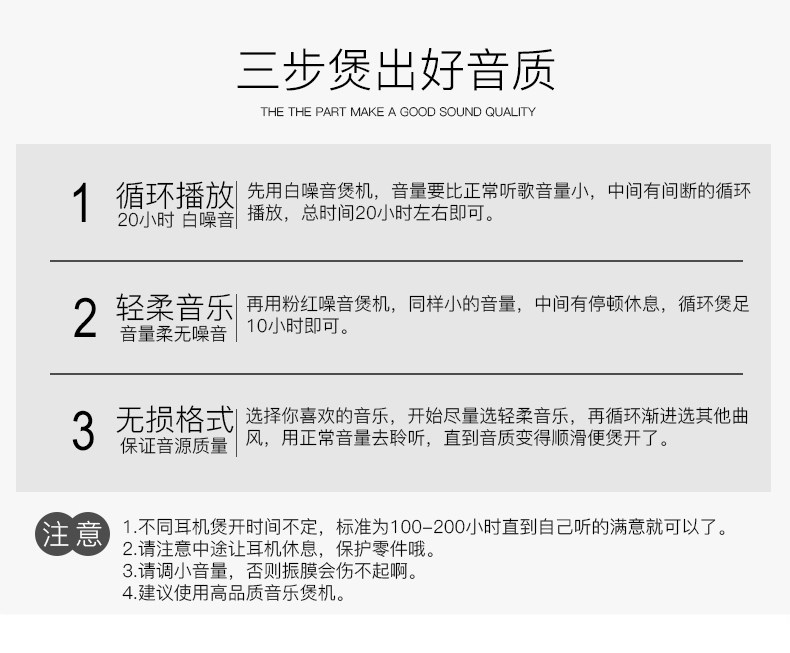 三步煲出好音质

THE THE PART MAKE A GOOD SOUND QUALITY

1 循环播放
20小时 白噪音
先用白噪音煲机，音量要比正常听歌音量小，中间有间断的循环播放，总时间20小时左右即可。

2 轻柔音乐
音量柔无噪音
再用粉红噪音煲机，同样小的音量，中间有停顿休息，循环煲足10小时即可。

3 无损格式
保证音源质量
选择你喜欢的音乐，开始尽量选轻柔音乐，再循环渐进选其他曲风，用正常音量去聆听，直到音质变得顺滑便煲开了。

注意
1.不同耳机煲开时间不定，标准为100-200小时直到自己听的满意就可以了。
2.请注意中途让耳机休息，保护零件哦。
3.请调小音量，否则振膜会伤不起啊。
4.建议使用高品质音乐煲机。